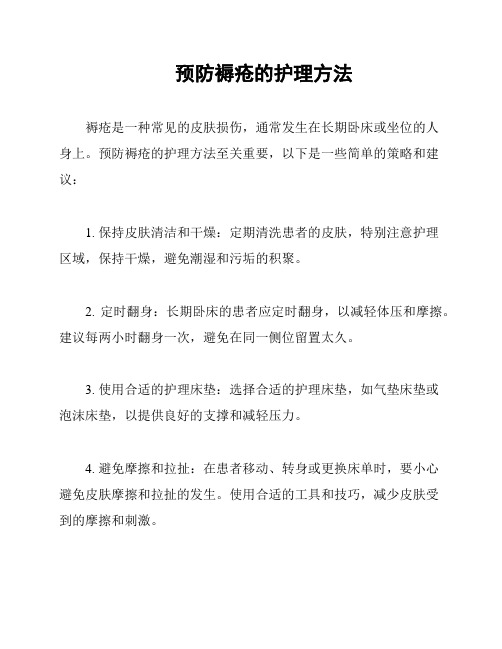 预防褥疮的护理方法

褥疮是一种常见的皮肤损伤，通常发生在长期卧床或坐位的人身上。预防褥疮的护理方法至关重要，以下是一些简单的策略和建议：

1. 保持皮肤清洁和干燥：定期清洗患者的皮肤，特别注意护理区域，保持干燥，避免潮湿和污垢的积聚。

2. 定时翻身：长期卧床的患者应定时翻身，以减轻体压和摩擦。建议每两小时翻身一次，避免在同一侧位留置太久。

3. 使用合适的护理床垫：选择合适的护理床垫，如气垫床垫或泡沫床垫，以提供良好的支撑和减轻压力。

4. 避免摩擦和拉扯：在患者移动、转身或更换床单时，要小心避免皮肤摩擦和拉扯的发生。使用合适的工具和技巧，减少皮肤受到的摩擦和刺激。